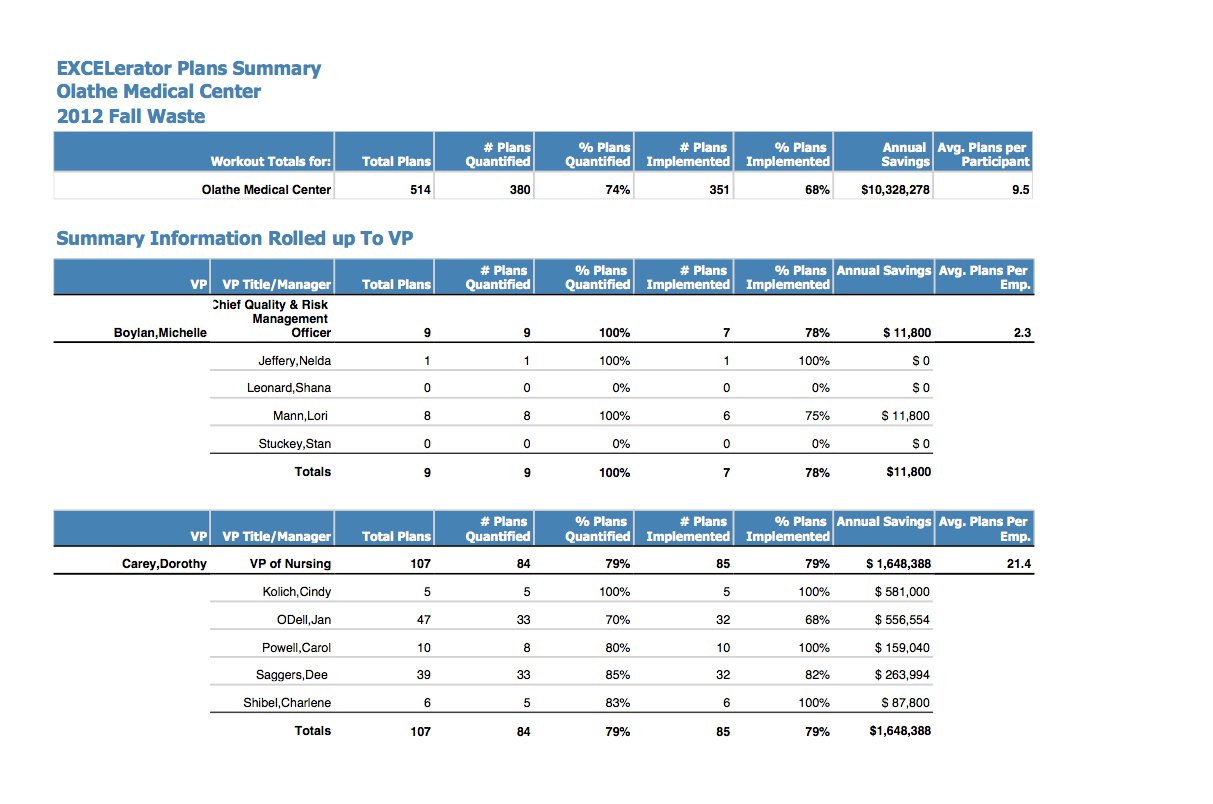 EXCELerator Plans Summary
Olathe Medical Center
2012 Fall Waste

| Workout Totals for: | Total Plans | # Plans Quantified | % Plans Quantified | # Plans Implemented | % Plans Implemented | Annual Savings | Avg. Plans per Participant |
|---|---|---|---|---|---|---|---|
| Olathe Medical Center | 514 | 380 | 74% | 351 | 68% | $10,328,278 | 9.5 |

Summary Information Rolled up To VP

| VP | VP Title/Manager | Total Plans | # Plans Quantified | % Plans Quantified | # Plans Implemented | % Plans Implemented | Annual Savings | Avg. Plans Per Emp. |
|---|---|---|---|---|---|---|---|---|
| Boylan,Michelle | Chief Quality & Risk Management Officer | 9 | 9 | 100% | 7 | 78% | $ 11,800 | 2.3 |
| | Jeffery,Nelda | 1 | 1 | 100% | 1 | 100% | $ 0 | |
| | Leonard,Shana | 0 | 0 | 0% | 0 | 0% | $ 0 | |
| | Mann,Lori | 8 | 8 | 100% | 6 | 75% | $ 11,800 | |
| | Stuckey,Stan | 0 | 0 | 0% | 0 | 0% | $ 0 | |
| | Totals | 9 | 9 | 100% | 7 | 78% | $11,800 | |

| VP | VP Title/Manager | Total Plans | # Plans Quantified | % Plans Quantified | # Plans Implemented | % Plans Implemented | Annual Savings | Avg. Plans Per Emp. |
|---|---|---|---|---|---|---|---|---|
| Carey,Dorothy | VP of Nursing | 107 | 84 | 79% | 85 | 79% | $ 1,648,388 | 21.4 |
| | Kolich,Cindy | 5 | 5 | 100% | 5 | 100% | $ 581,000 | |
| | ODell,Jan | 47 | 33 | 70% | 32 | 68% | $ 556,554 | |
| | Powell,Carol | 10 | 8 | 80% | 10 | 100% | $ 159,040 | |
| | Saggers,Dee | 39 | 33 | 85% | 32 | 82% | $ 263,994 | |
| | Shibel,Charlene | 6 | 5 | 83% | 6 | 100% | $ 87,800 | |
| | Totals | 107 | 84 | 79% | 85 | 79% | $1,648,388 | |